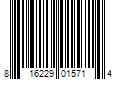 8 16229 01571 4